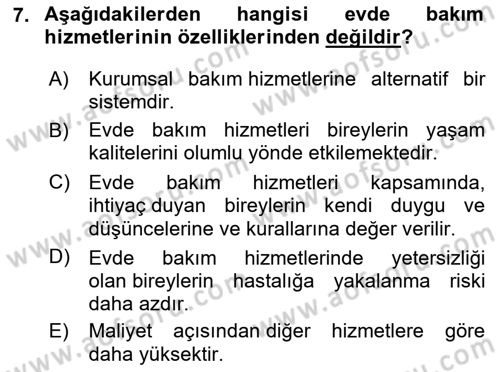 7. Aşağıdakilerden hangisi evde bakım hizmetlerinin özelliklerinden değildir?

A) Kurumsal bakım hizmetlerine alternatif bir sistemdir.

B) Evde bakım hizmetleri bireylerin yaşam kalitelerini olumlu yönde etkilemektedir.

C) Evde bakım hizmetleri kapsamında, ihtiyaç duyan bireylerin kendi duygu ve düşüncelerine ve kurallarına değer verilir.

D) Evde bakım hizmetlerinde yetersizliği olan bireylerin hastalığa yakalanma riski daha azdır.

E) Maliyet açısından diğer hizmetlere göre daha yüksektir.

www.aofsoru.com